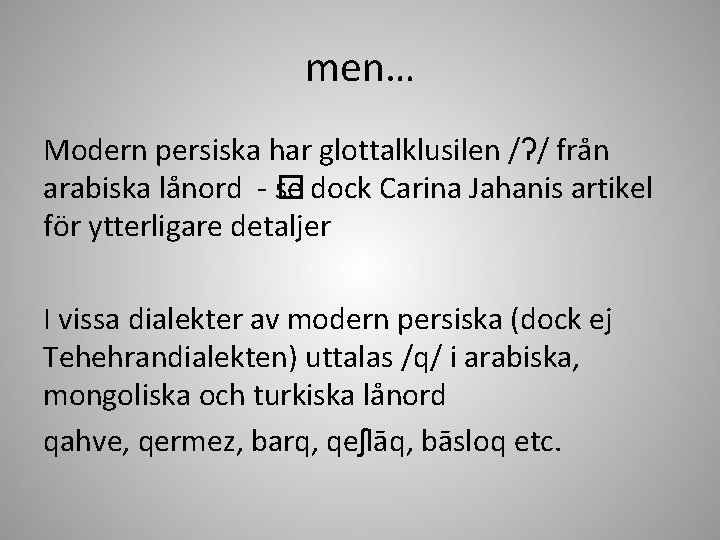 men…

Modern persiska har glottalklusilen /ʔ/ från arabiska lånord - se dock Carina Jahanis artikel för ytterligare detaljer

I vissa dialekter av modern persiska (dock ej Tehehrandialekten) uttalas /q/ i arabiska, mongoliska och turkiska lånord

qahve, qermez, barq, qeʃlāq, bāsloq etc.